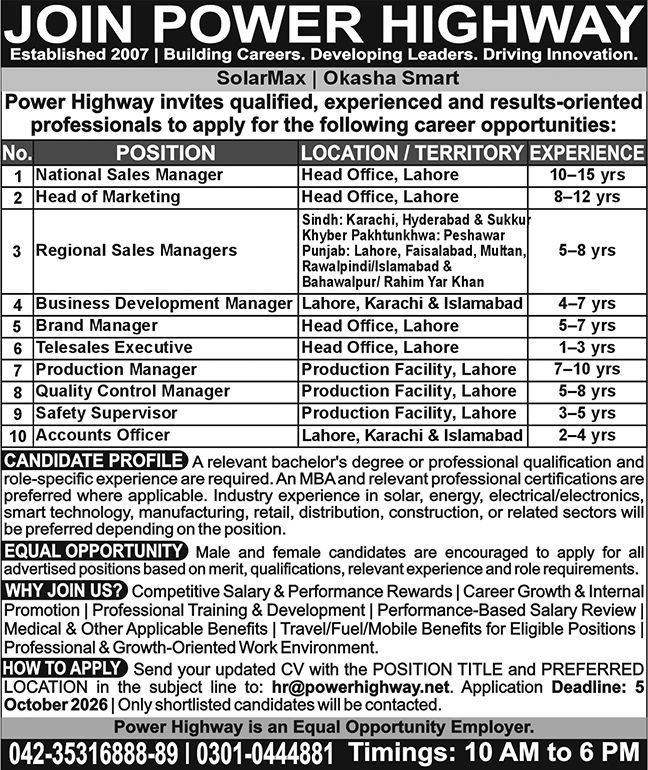 JOIN POWER HIGHWAY

Established 2007 | Building Careers. Developing Leaders. Driving Innovation.

SolarMax | Okasha Smart

Power Highway invites qualified, experienced and results-oriented professionals to apply for the following career opportunities:

| No. | POSITION | LOCATION / TERRITORY | EXPERIENCE |
|---|---|---|---|
| 1 | National Sales Manager | Head Office, Lahore | 10–15 yrs |
| 2 | Head of Marketing | Head Office, Lahore | 8–12 yrs |
| 3 | Regional Sales Managers | Sindh: Karachi, Hyderabad & Sukkur Khyber Pakhtunkhwa: Peshawar Punjab: Lahore, Faisalabad, Multan, Rawalpindi/Islamabad & Bahawalpur/ Rahim Yar Khan | 5–8 yrs |
| 4 | Business Development Manager | Lahore, Karachi & Islamabad | 4–7 yrs |
| 5 | Brand Manager | Head Office, Lahore | 5–7 yrs |
| 6 | Telesales Executive | Head Office, Lahore | 1–3 yrs |
| 7 | Production Manager | Production Facility, Lahore | 7–10 yrs |
| 8 | Quality Control Manager | Production Facility, Lahore | 5–8 yrs |
| 9 | Safety Supervisor | Production Facility, Lahore | 3–5 yrs |
| 10 | Accounts Officer | Lahore, Karachi & Islamabad | 2–4 yrs |

CANDIDATE PROFILE A relevant bachelor's degree or professional qualification and role-specific experience are required. An MBA and relevant professional certifications are preferred where applicable. Industry experience in solar, energy, electrical/electronics, smart technology, manufacturing, retail, distribution, construction, or related sectors will be preferred depending on the position.

EQUAL OPPORTUNITY Male and female candidates are encouraged to apply for all advertised positions based on merit, qualifications, relevant experience and role requirements.

WHY JOIN US? Competitive Salary & Performance Rewards | Career Growth & Internal Promotion | Professional Training & Development | Performance-Based Salary Review | Medical & Other Applicable Benefits | Travel/Fuel/Mobile Benefits for Eligible Positions | Professional & Growth-Oriented Work Environment.

HOW TO APPLY Send your updated CV with the POSITION TITLE and PREFERRED LOCATION in the subject line to: hr@powerhighway.net. Application Deadline: 5 October 2026 | Only shortlisted candidates will be contacted.

Power Highway is an Equal Opportunity Employer.

042-35316888-89 | 0301-0444881 Timings: 10 AM to 6 PM